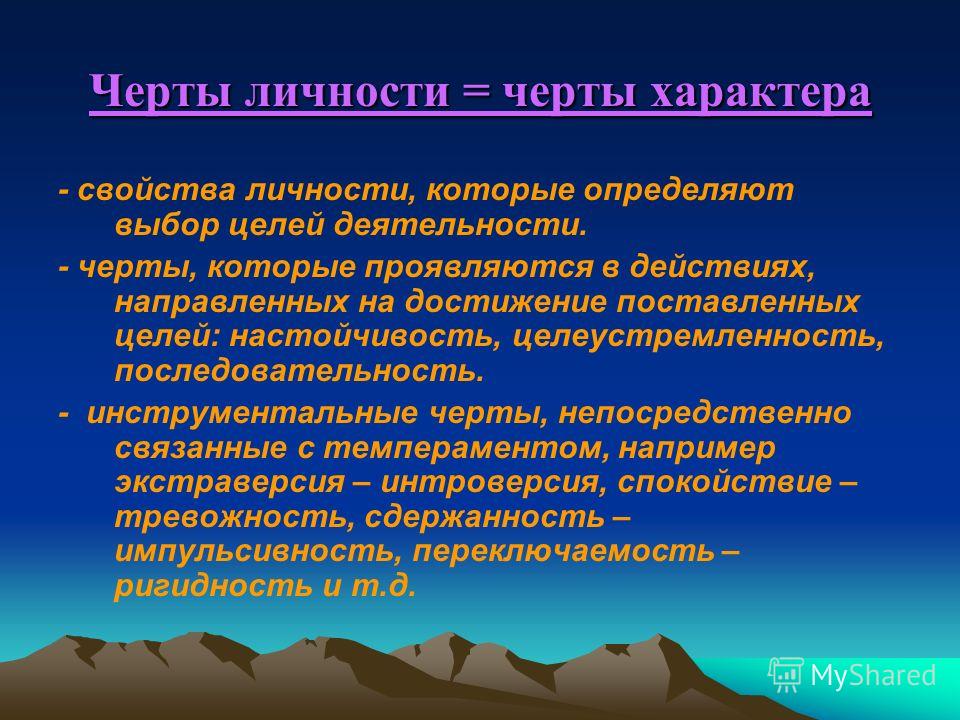 Черты личности = черты характера

- свойства личности, которые определяют выбор целей деятельности.

- черты, которые проявляются в действиях, направленных на достижение поставленных целей: настойчивость, целеустремленность, последовательность.

- инструментальные черты, непосредственно связанные с темпераментом, например экстраверсия – интроверсия, спокойствие – тревожность, сдержанность – импульсивность, переключаемость – ригидность и т.д.

MyShared